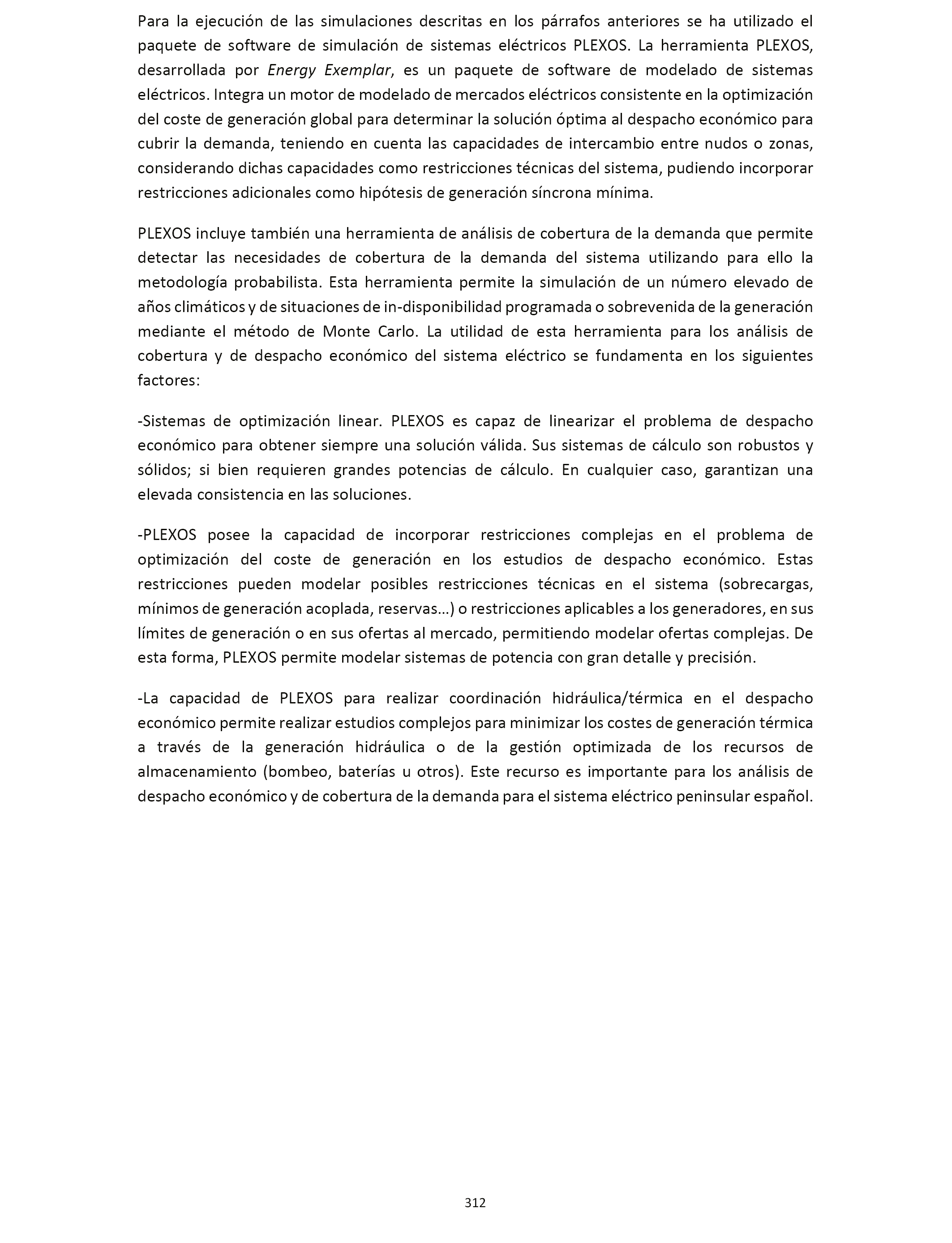 Para la ejecución de las simulaciones descritas en los párrafos anteriores se ha utilizado el paquete de software de simulación de sistemas eléctricos PLEXOS. La herramienta PLEXOS, desarrollada por Energy Exemplar, es un paquete de software de modelado de sistemas eléctricos. Integra un motor de modelado de mercados eléctricos consistente en la optimización del coste de generación global para determinar la solución óptima al despacho económico para cubrir la demanda, teniendo en cuenta las capacidades de intercambio entre nudos o zonas, considerando dichas capacidades como restricciones técnicas del sistema, pudiendo incorporar restricciones adicionales como hipótesis de generación síncrona mínima.

PLEXOS incluye también una herramienta de análisis de cobertura de la demanda que permite detectar las necesidades de cobertura de la demanda del sistema utilizando para ello la metodología probabilista. Esta herramienta permite la simulación de un número elevado de años climáticos y de situaciones de in-disponibilidad programada o sobrevenida de la generación mediante el método de Monte Carlo. La utilidad de esta herramienta para los análisis de cobertura y de despacho económico del sistema eléctrico se fundamenta en los siguientes factores:

-Sistemas de optimización linear. PLEXOS es capaz de linearizar el problema de despacho económico para obtener siempre una solución válida. Sus sistemas de cálculo son robustos y sólidos; si bien requieren grandes potencias de cálculo. En cualquier caso, garantizan una elevada consistencia en las soluciones.

-PLEXOS posee la capacidad de incorporar restricciones complejas en el problema de optimización del coste de generación en los estudios de despacho económico. Estas restricciones pueden modelar posibles restricciones técnicas en el sistema (sobrecargas, mínimos de generación acoplada, reservas…) o restricciones aplicables a los generadores, en sus límites de generación o en sus ofertas al mercado, permitiendo modelar ofertas complejas. De esta forma, PLEXOS permite modelar sistemas de potencia con gran detalle y precisión.

-La capacidad de PLEXOS para realizar coordinación hidráulica/térmica en el despacho económico permite realizar estudios complejos para minimizar los costes de generación térmica a través de la generación hidráulica o de la gestión optimizada de los recursos de almacenamiento (bombeo, baterías u otros). Este recurso es importante para los análisis de despacho económico y de cobertura de la demanda para el sistema eléctrico peninsular español.

312